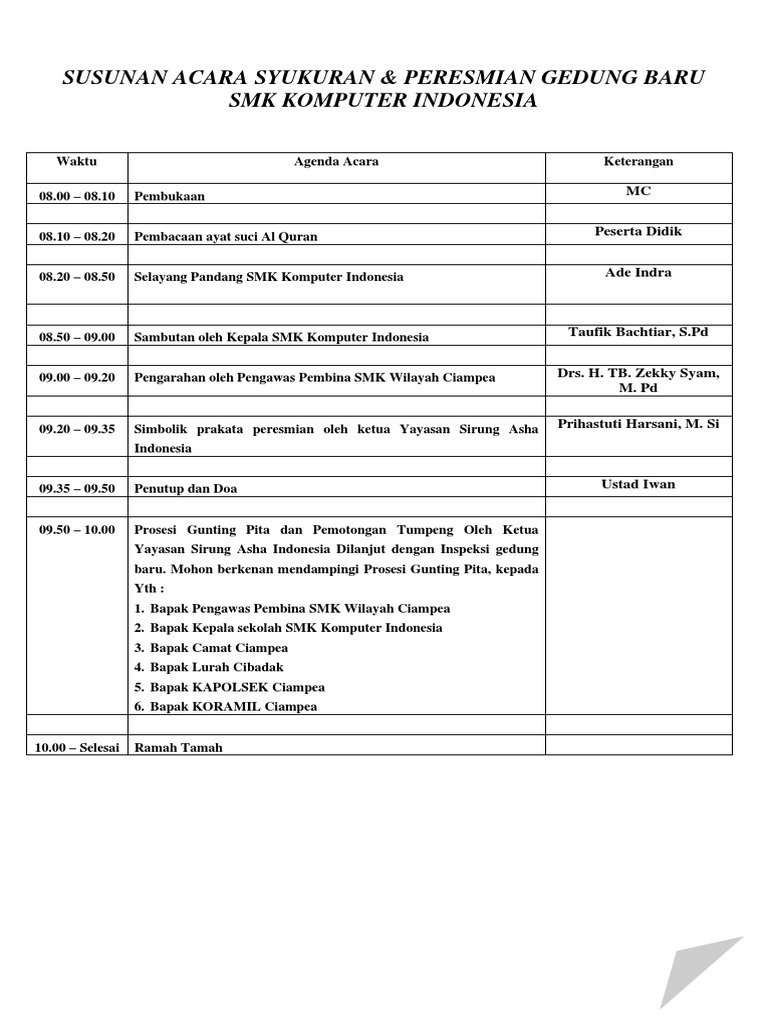 SUSUNAN ACARA SYUKURAN & PERESMIAN GEDUNG BARU
SMK KOMPUTER INDONESIA

| Waktu | Agenda Acara | Keterangan |
|---|---|---|
| 08.00 – 08.10 | Pembukaan | MC |
| | | |
| 08.10 – 08.20 | Pembacaan ayat suci Al Quran | Peserta Didik |
| | | |
| 08.20 – 08.50 | Selayang Pandang SMK Komputer Indonesia | Ade Indra |
| | | |
| 08.50 – 09.00 | Sambutan oleh Kepala SMK Komputer Indonesia | Taufik Bachtiar, S.Pd |
| | | |
| 09.00 – 09.20 | Pengarahan oleh Pengawas Pembina SMK Wilayah Ciampea | Drs. H. TB. Zekky Syam, M. Pd |
| | | |
| 09.20 – 09.35 | Simbolik prakata peresmian oleh ketua Yayasan Sirung Asha Indonesia | Prihastuti Harsani, M. Si |
| | | |
| 09.35 – 09.50 | Penutup dan Doa | Ustad Iwan |
| | | |
| 09.50 – 10.00 | Prosesi Gunting Pita dan Pemotongan Tumpeng Oleh Ketua Yayasan Sirung Asha Indonesia Dilanjut dengan Inspeksi gedung baru. Mohon berkenan mendampingi Prosesi Gunting Pita, kepada Yth : 1. Bapak Pengawas Pembina SMK Wilayah Ciampea 2. Bapak Kepala sekolah SMK Komputer Indonesia 3. Bapak Camat Ciampea 4. Bapak Lurah Cibadak 5. Bapak KAPOLSEK Ciampea 6. Bapak KORAMIL Ciampea | |
| | | |
| 10.00 – Selesai | Ramah Tamah | |